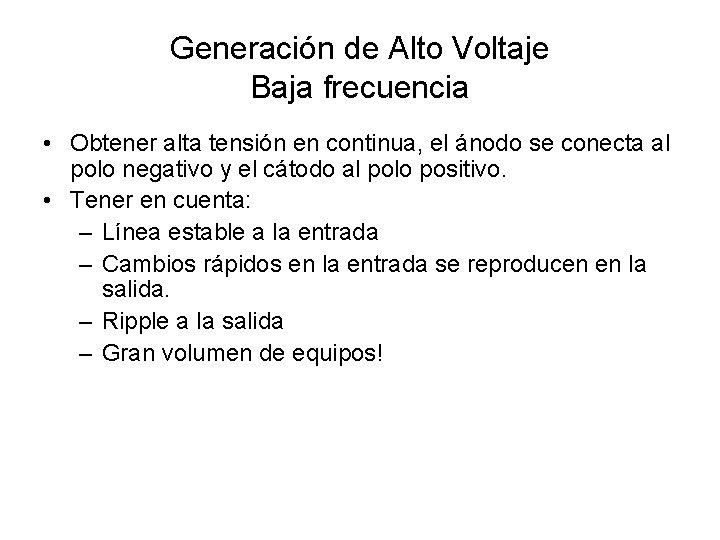 Generación de Alto Voltaje
Baja frecuencia

• Obtener alta tensión en continua, el ánodo se conecta al polo negativo y el cátodo al polo positivo.
• Tener en cuenta:
– Línea estable a la entrada
– Cambios rápidos en la entrada se reproducen en la salida.
– Ripple a la salida
– Gran volumen de equipos!